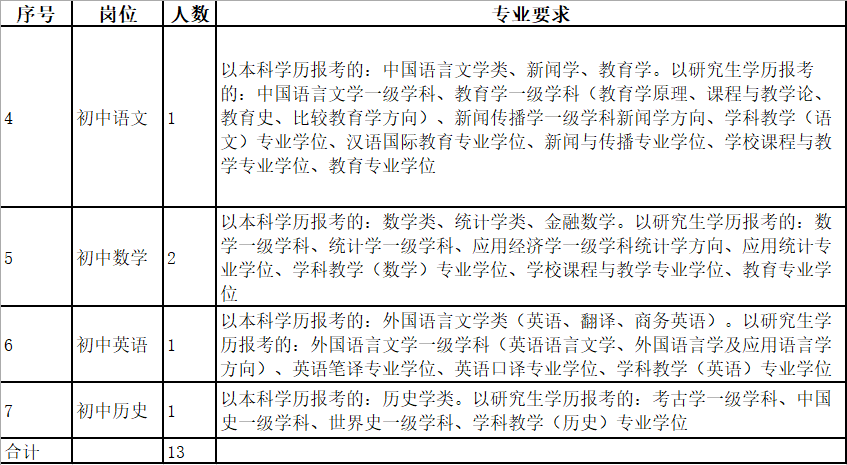 | 序号 | 岗位 | 人数 | 专业要求 |
|---|---|---|---|
| 4 | 初中语文 | 1 | 以本科学历报考的：中国语言文学类、新闻学、教育学。以研究生学历报考的：中国语言文学一级学科、教育学一级学科（教育学原理、课程与教学论、教育史、比较教育学方向）、新闻传播学一级学科新闻学方向、学科教学（语文）专业学位、汉语国际教育专业学位、新闻与传播专业学位、学校课程与教学专业学位、教育专业学位 |
| 5 | 初中数学 | 2 | 以本科学历报考的：数学类、统计学类、金融数学。以研究生学历报考的：数学一级学科、统计学一级学科、应用经济学一级学科统计学方向、应用统计专业学位、学科教学（数学）专业学位、学校课程与教学专业学位、教育专业学位 |
| 6 | 初中英语 | 1 | 以本科学历报考的：外国语言文学类（英语、翻译、商务英语）。以研究生学历报考的：外国语言文学一级学科（英语语言文学、外国语言学及应用语言学方向）、英语笔译专业学位、英语口译专业学位、学科教学（英语）专业学位 |
| 7 | 初中历史 | 1 | 以本科学历报考的：历史学类。以研究生学历报考的：考古学一级学科、中国史一级学科、世界史一级学科、学科教学（历史）专业学位 |
| 合计 | | 13 | |